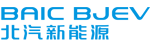 BAIC BJEV
北汽新能源